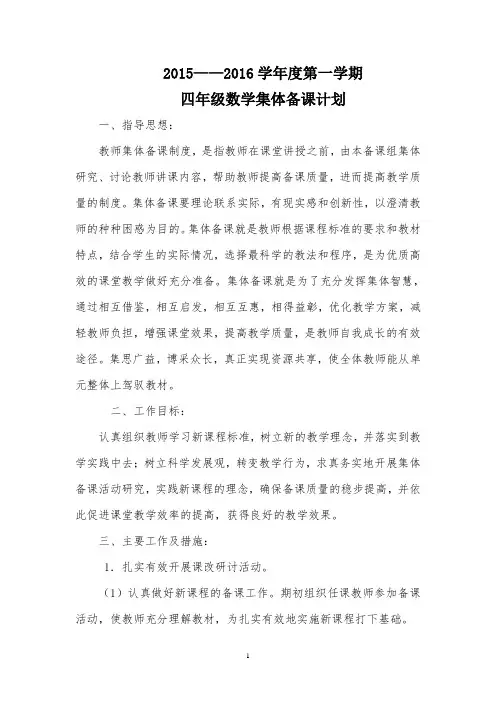 2015——2016 学年度第一学期
四年级数学集体备课计划

一、指导思想:

教师集体备课制度，是指教师在课堂讲授之前，由本备课组集体研究、讨论教师讲课内容，帮助教师提高备课质量，进而提高教学质量的制度。集体备课要理论联系实际，有现实感和创新性，以澄清教师的种种困惑为目的。集体备课就是教师根据课程标准的要求和教材特点，结合学生的实际情况，选择最科学的教法和程序，是为优质高效的课堂教学做好充分准备。集体备课就是为了充分发挥集体智慧，通过相互借鉴，相互启发，相互互惠，相得益彰，优化教学方案，减轻教师负担，增强课堂效果，提高教学质量，是教师自我成长的有效途径。集思广益，博采众长，真正实现资源共享，使全体教师能从单元整体上驾驭教材。

二、工作目标:

认真组织教师学习新课程标准，树立新的教学理念，并落实到教学实践中去；树立科学发展观，转变教学行为，求真务实地开展集体备课活动研究，实践新课程的理念，确保备课质量的稳步提高，并依此促进课堂教学效率的提高，获得良好的教学效果。

三、主要工作及措施:

1．扎实有效开展课改研讨活动。

（1）认真做好新课程的备课工作。期初组织任课教师参加备课活动，使教师充分理解教材，为扎实有效地实施新课程打下基础。

1